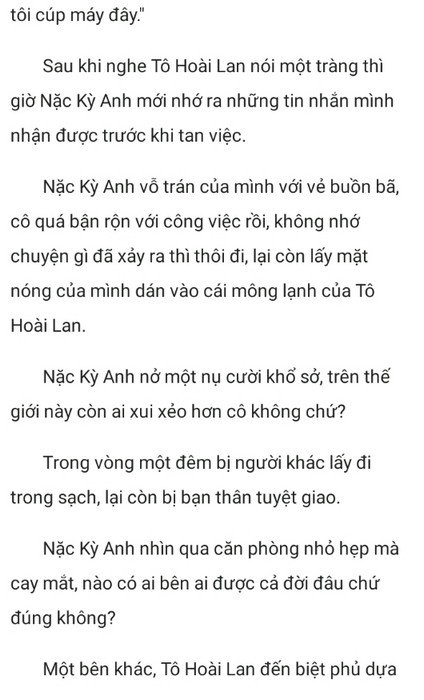 tôi cúp máy đây."

Sau khi nghe Tô Hoài Lan nói một tràng thì giờ Nặc Kỳ Anh mới nhớ ra những tin nhắn mình nhận được trước khi tan việc.

Nặc Kỳ Anh vỗ trán của mình với vẻ buồn bã, cô quá bận rộn với công việc rồi, không nhớ chuyện gì đã xảy ra thì thôi đi, lại còn lấy mặt nóng của mình dán vào cái mông lạnh của Tô Hoài Lan.

Nặc Kỳ Anh nở một nụ cười khổ sở, trên thế giới này còn ai xui xẻo hơn cô không chứ?

Trong vòng một đêm bị người khác lấy đi trong sạch, lại còn bị bạn thân tuyệt giao.

Nặc Kỳ Anh nhìn qua căn phòng nhỏ hẹp mà cay mắt, nào có ai bên ai được cả đời đâu chứ đúng không?

Một bên khác, Tô Hoài Lan đến biệt phủ dựa